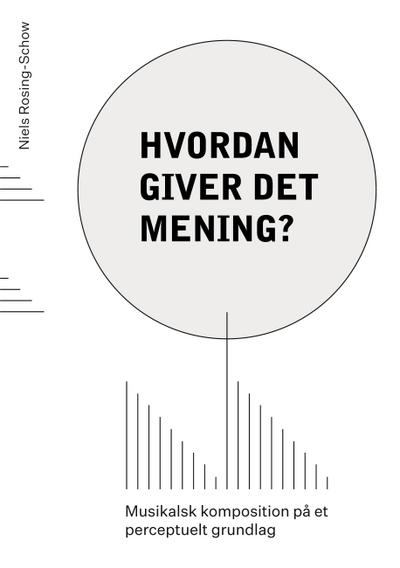 Niels Rosing-Schow

HVORDAN GIVER DET MENING?

Musikalsk komposition på et perceptuelt grundlag